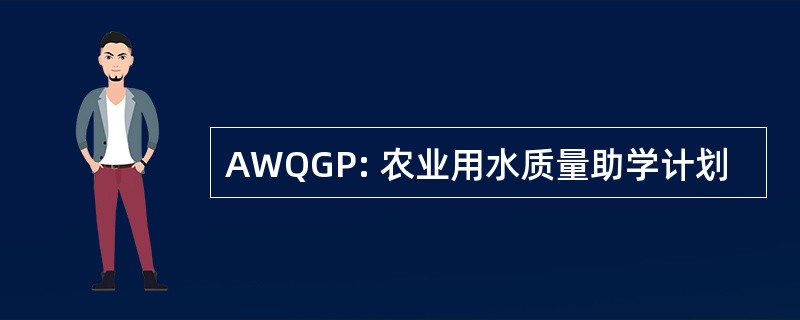 AWQGP: 农业用水质量助学计划